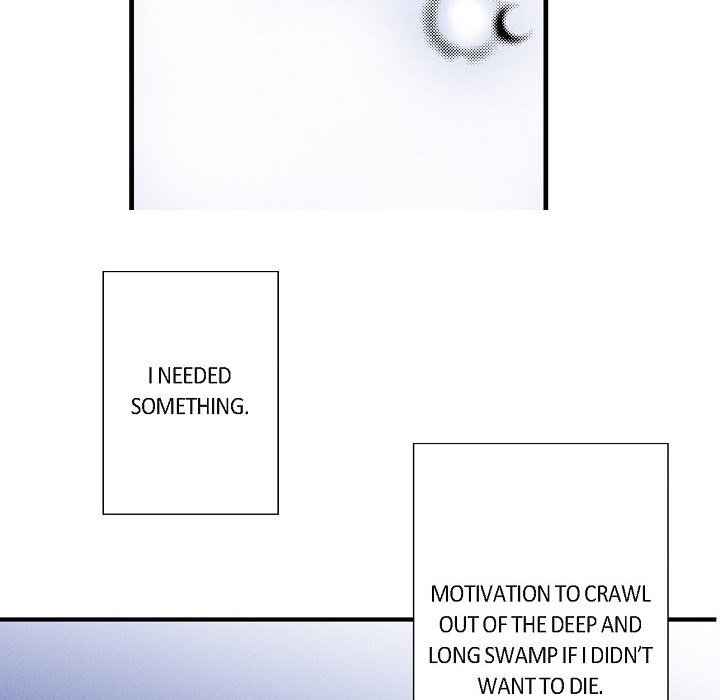 I NEEDED SOMETHING.

MOTIVATION TO CRAWL OUT OF THE DEEP AND LONG SWAMP IF I DIDN'T WANT TO DIE.